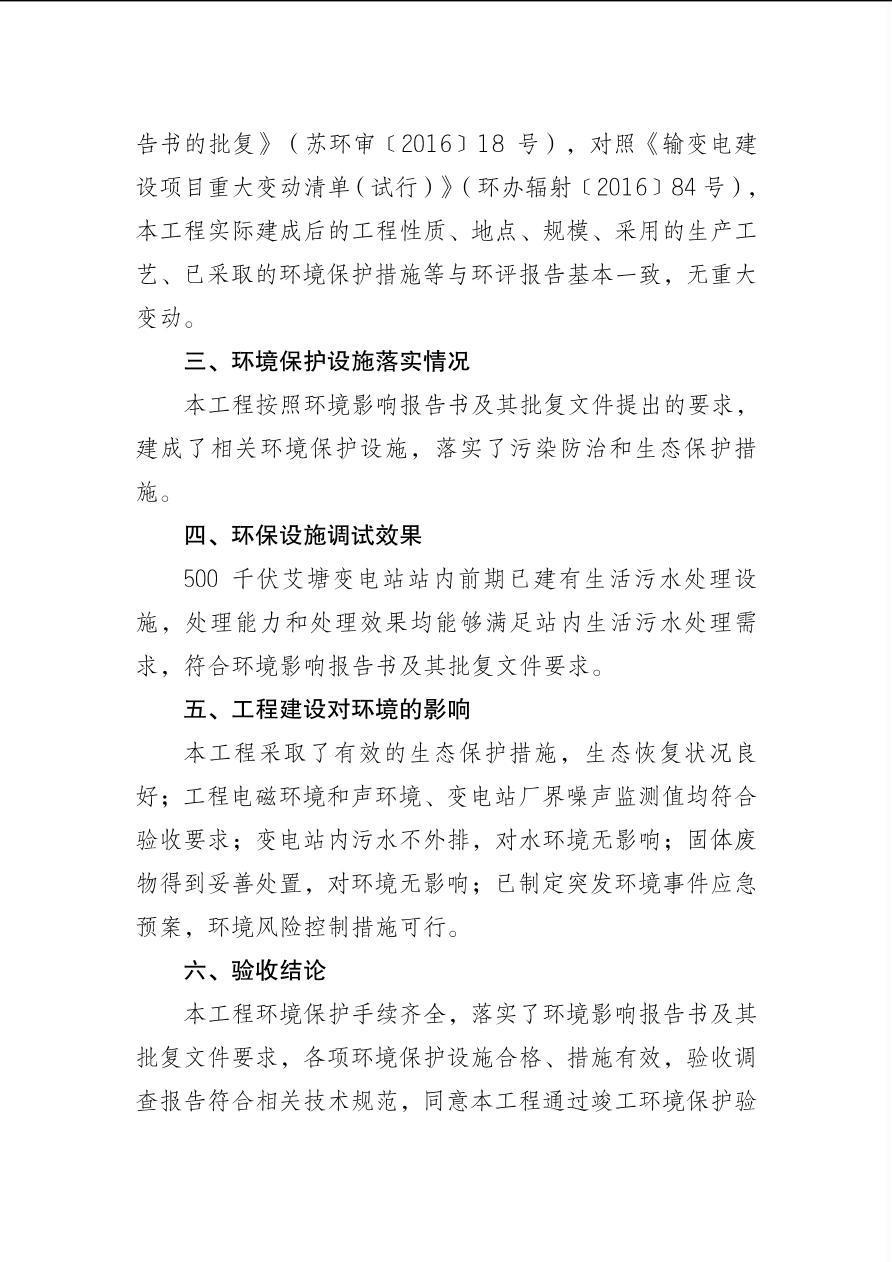 告书的批复》（苏环审〔2016〕18 号），对照《输变电建设项目重大变动清单（试行）》（环办辐射〔2016〕84 号），本工程实际建成后的工程性质、地点、规模、采用的生产工艺、已采取的环境保护措施等与环评报告基本一致，无重大变动。

三、环境保护设施落实情况

本工程按照环境影响报告书及其批复文件提出的要求，建成了相关环境保护设施，落实了污染防治和生态保护措施。

四、环保设施调试效果

500 千伏艾塘变电站站内前期已建有生活污水处理设施，处理能力和处理效果均能够满足站内生活污水处理需求，符合环境影响报告书及其批复文件要求。

五、工程建设对环境的影响

本工程采取了有效的生态保护措施，生态恢复状况良好；工程电磁环境和声环境、变电站厂界噪声监测值均符合验收要求；变电站内污水不外排，对水环境无影响；固体废物得到妥善处置，对环境无影响；已制定突发环境事件应急预案，环境风险控制措施可行。

六、验收结论

本工程环境保护手续齐全，落实了环境影响报告书及其批复文件要求，各项环境保护设施合格、措施有效，验收调查报告符合相关技术规范，同意本工程通过竣工环境保护验